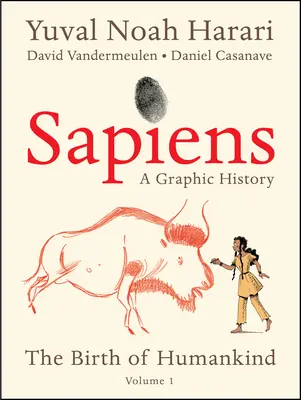 Yuval Noah Harari
David Vandermeulen • Daniel Casanave

Sapiens
A Graphic History

The Birth of Humankind
Volume 1